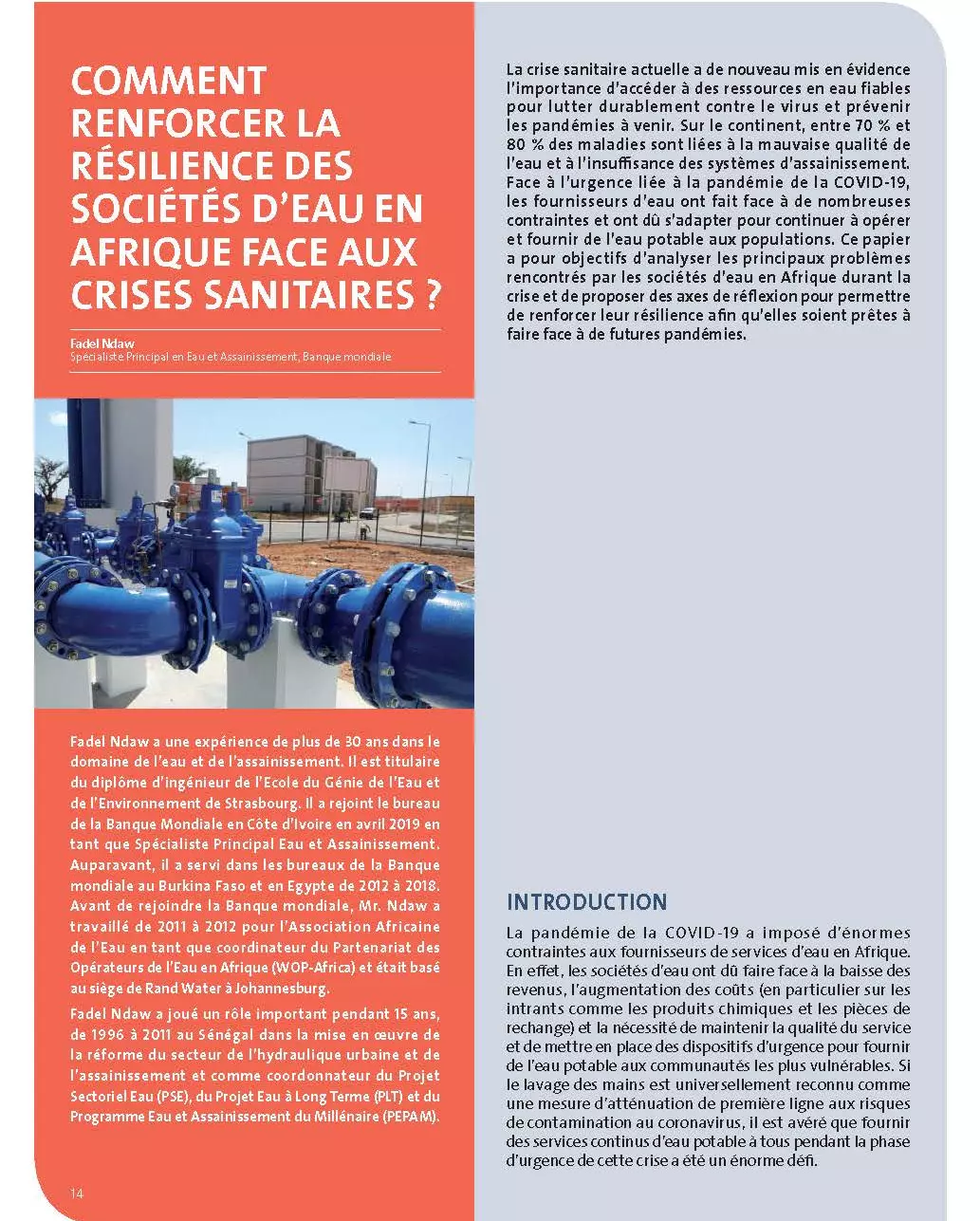 COMMENT RENFORCER LA RÉSILIENCE DES SOCIÉTÉS D'EAU EN AFRIQUE FACE AUX CRISES SANITAIRES ?

Fadel Ndaw
Spécialiste Principal en Eau et Assainissement, Banque mondiale

Fadel Ndaw a une expérience de plus de 30 ans dans le domaine de l'eau et de l'assainissement. Il est titulaire du diplôme d'ingénieur de l'Ecole du Génie de l'Eau et de l'Environnement de Strasbourg. Il a rejoint le bureau de la Banque Mondiale en Côte d'Ivoire en avril 2019 en tant que Spécialiste Principal Eau et Assainissement. Auparavant, il a servi dans les bureaux de la Banque mondiale au Burkina Faso et en Egypte de 2012 à 2018. Avant de rejoindre la Banque mondiale, Mr. Ndaw a travaillé de 2011 à 2012 pour l'Association Africaine de l'Eau en tant que coordinateur du Partenariat des Opérateurs de l'Eau en Afrique (WOP-Africa) et était basé au siège de Rand Water à Johannesburg.

Fadel Ndaw a joué un rôle important pendant 15 ans, de 1996 à 2011 au Sénégal dans la mise en œuvre de la réforme du secteur de l'hydraulique urbaine et de l'assainissement et comme coordonnateur du Projet Sectoriel Eau (PSE), du Projet Eau à Long Terme (PLT) et du Programme Eau et Assainissement du Millénaire (PEPAM).

14

La crise sanitaire actuelle a de nouveau mis en évidence l'importance d'accéder à des ressources en eau fiables pour lutter durablement contre le virus et prévenir les pandémies à venir. Sur le continent, entre 70 % et 80 % des maladies sont liées à la mauvaise qualité de l'eau et à l'insuffisance des systèmes d'assainissement. Face à l'urgence liée à la pandémie de la COVID-19, les fournisseurs d'eau ont fait face à de nombreuses contraintes et ont dû s'adapter pour continuer à opérer et fournir de l'eau potable aux populations. Ce papier a pour objectifs d'analyser les principaux problèmes rencontrés par les sociétés d'eau en Afrique durant la crise et de proposer des axes de réflexion pour permettre de renforcer leur résilience afin qu'elles soient prêtes à faire face à de futures pandémies.

INTRODUCTION

La pandémie de la COVID-19 a imposé d'énormes contraintes aux fournisseurs de services d'eau en Afrique. En effet, les sociétés d'eau ont dû faire face à la baisse des revenus, l'augmentation des coûts (en particulier sur les intrants comme les produits chimiques et les pièces de rechange) et la nécessité de maintenir la qualité du service et de mettre en place des dispositifs d'urgence pour fournir de l'eau potable aux communautés les plus vulnérables. Si le lavage des mains est universellement reconnu comme une mesure d'atténuation de première ligne aux risques de contamination au coronavirus, il est avéré que fournir des services continus d'eau potable à tous pendant la phase d'urgence de cette crise a été un énorme défi.